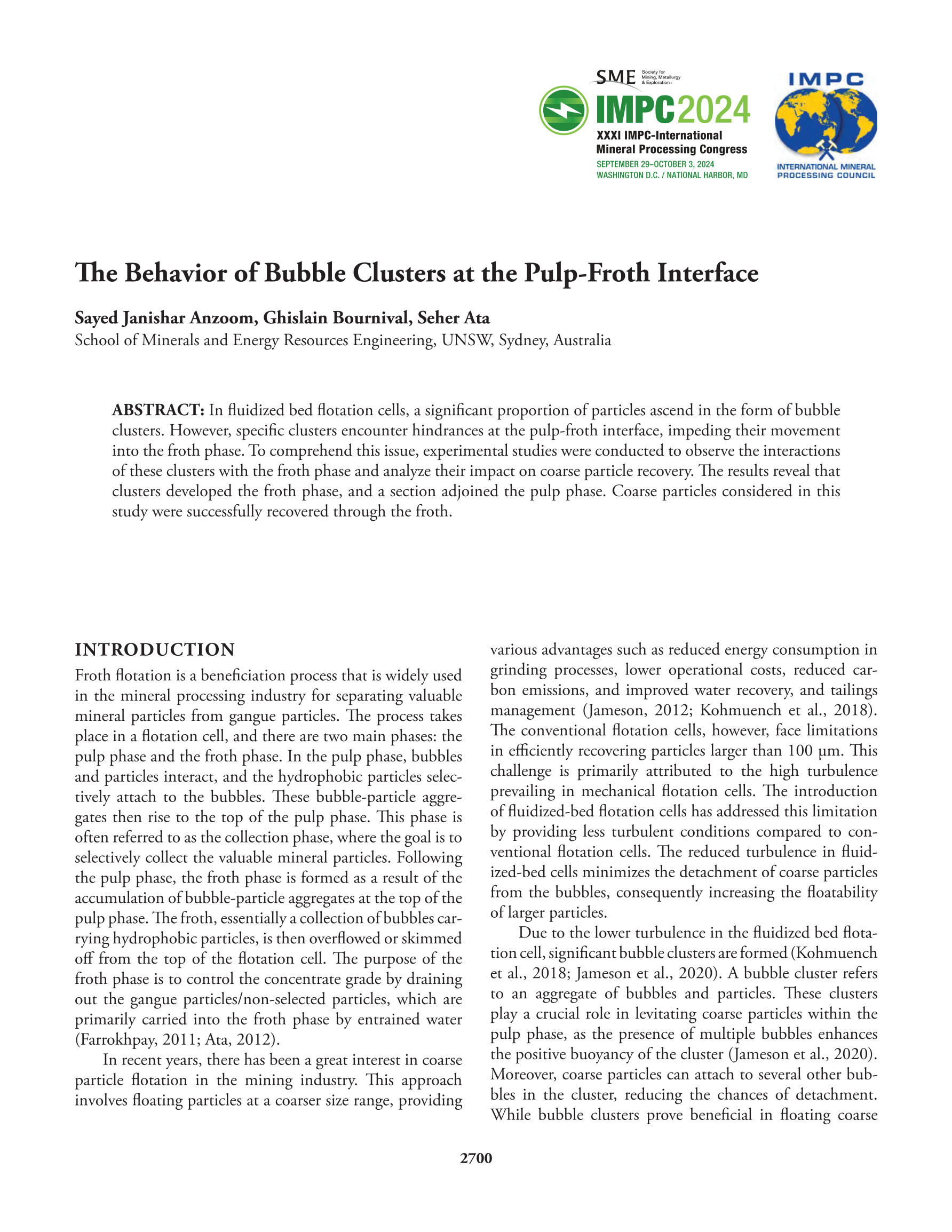 SME Society for Mining, Metallurgy & Exploration

IMPC2024

XXXI IMPC-International Mineral Processing Congress

SEPTEMBER 29–OCTOBER 3, 2024
WASHINGTON D.C. / NATIONAL HARBOR, MD

IMPC

INTERNATIONAL MINERAL PROCESSING COUNCIL

The Behavior of Bubble Clusters at the Pulp-Froth Interface

Sayed Janishar Anzoom, Ghislain Bournival, Seher Ata
School of Minerals and Energy Resources Engineering, UNSW, Sydney, Australia

ABSTRACT: In fluidized bed flotation cells, a significant proportion of particles ascend in the form of bubble clusters. However, specific clusters encounter hindrances at the pulp-froth interface, impeding their movement into the froth phase. To comprehend this issue, experimental studies were conducted to observe the interactions of these clusters with the froth phase and analyze their impact on coarse particle recovery. The results reveal that clusters developed the froth phase, and a section adjoined the pulp phase. Coarse particles considered in this study were successfully recovered through the froth.

INTRODUCTION

Froth flotation is a beneficiation process that is widely used in the mineral processing industry for separating valuable mineral particles from gangue particles. The process takes place in a flotation cell, and there are two main phases: the pulp phase and the froth phase. In the pulp phase, bubbles and particles interact, and the hydrophobic particles selectively attach to the bubbles. These bubble-particle aggregates then rise to the top of the pulp phase. This phase is often referred to as the collection phase, where the goal is to selectively collect the valuable mineral particles. Following the pulp phase, the froth phase is formed as a result of the accumulation of bubble-particle aggregates at the top of the pulp phase. The froth, essentially a collection of bubbles carrying hydrophobic particles, is then overflowed or skimmed off from the top of the flotation cell. The purpose of the froth phase is to control the concentrate grade by draining out the gangue particles/non-selected particles, which are primarily carried into the froth phase by entrained water (Farrokhpay, 2011; Ata, 2012).

In recent years, there has been a great interest in coarse particle flotation in the mining industry. This approach involves floating particles at a coarser size range, providing various advantages such as reduced energy consumption in grinding processes, lower operational costs, reduced carbon emissions, and improved water recovery, and tailings management (Jameson, 2012; Kohmuench et al., 2018). The conventional flotation cells, however, face limitations in efficiently recovering particles larger than 100 µm. This challenge is primarily attributed to the high turbulence prevailing in mechanical flotation cells. The introduction of fluidized-bed flotation cells has addressed this limitation by providing less turbulent conditions compared to conventional flotation cells. The reduced turbulence in fluidized-bed cells minimizes the detachment of coarse particles from the bubbles, consequently increasing the floatability of larger particles.

Due to the lower turbulence in the fluidized bed flotation cell, significant bubble clusters are formed (Kohmuench et al., 2018; Jameson et al., 2020). A bubble cluster refers to an aggregate of bubbles and particles. These clusters play a crucial role in levitating coarse particles within the pulp phase, as the presence of multiple bubbles enhances the positive buoyancy of the cluster (Jameson et al., 2020). Moreover, coarse particles can attach to several other bubbles in the cluster, reducing the chances of detachment. While bubble clusters prove beneficial in floating coarse

2700